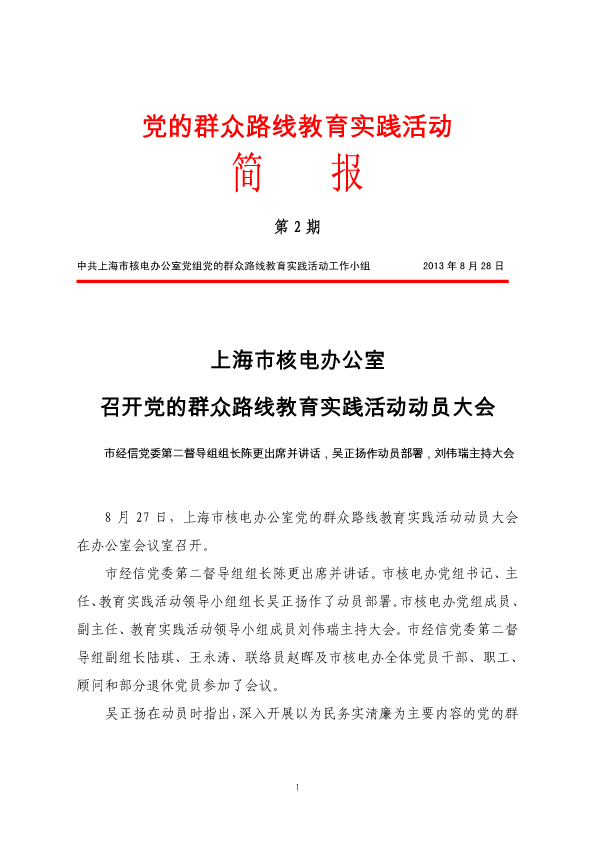 党的群众路线教育实践活动

简　报

第 2 期

中共上海市核电办公室党组党的群众路线教育实践活动工作小组　　2013 年 8 月 28 日

上海市核电办公室

召开党的群众路线教育实践活动动员大会

市经信党委第二督导组组长陈更出席并讲话，吴正扬作动员部署，刘伟瑞主持大会

8 月 27 日，上海市核电办公室党的群众路线教育实践活动动员大会在办公室会议室召开。

市经信党委第二督导组组长陈更出席并讲话。市核电办党组书记、主任、教育实践活动领导小组组长吴正扬作了动员部署。市核电办党组成员、副主任、教育实践活动领导小组成员刘伟瑞主持大会。市经信党委第二督导组副组长陆琪、王永涛、联络员赵晖及市核电办全体党员干部、职工、顾问和部分退休党员参加了会议。

吴正扬在动员时指出，深入开展以为民务实清廉为主要内容的党的群

1